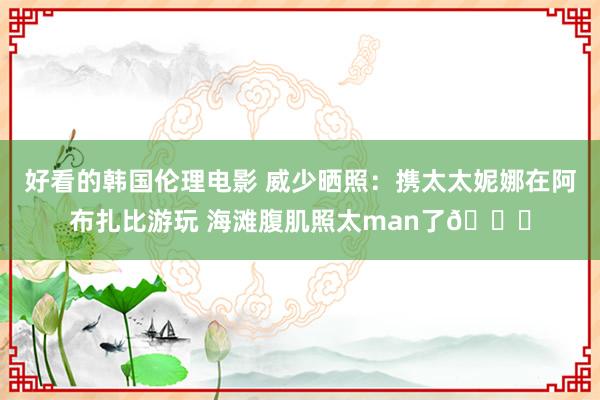 好看的韩国伦理电影 威少晒照：携太太妮娜在阿布扎比游玩 海滩腹肌照太man了ð